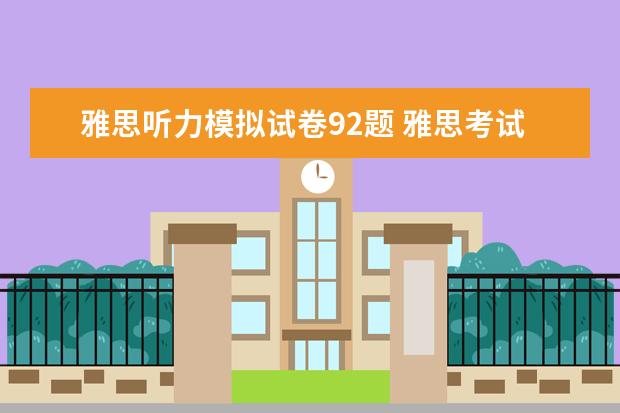 雅思听力模拟试卷92题 雅思考试